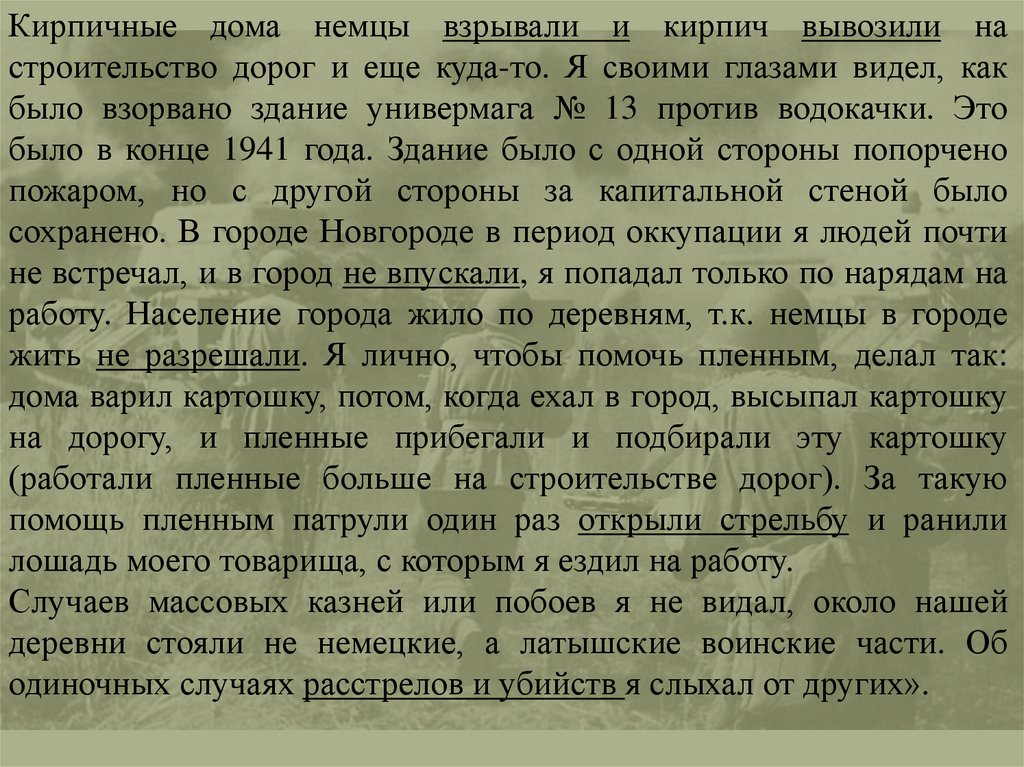 Кирпичные дома немцы взрывали и кирпич вывозили на строительство дорог и еще куда-то. Я своими глазами видел, как было взорвано здание универмага № 13 против водокачки. Это было в конце 1941 года. Здание было с одной стороны попорчено пожаром, но с другой стороны за капитальной стеной было сохранено. В городе Новгороде в период оккупации я людей почти не встречал, и в город не впускали, я попадал только по нарядам на работу. Население города жило по деревням, т.к. немцы в городе жить не разрешали. Я лично, чтобы помочь пленным, делал так: дома варил картошку, потом, когда ехал в город, высыпал картошку на дорогу, и пленные прибегали и подбирали эту картошку (работали пленные больше на строительстве дорог). За такую помощь пленным патрули один раз открыли стрельбу и ранили лошадь моего товарища, с которым я ездил на работу.
Случаев массовых казней или побоев я не видал, около нашей деревни стояли не немецкие, а латышские воинские части. Об одиночных случаях расстрелов и убийств я слыхал от других».